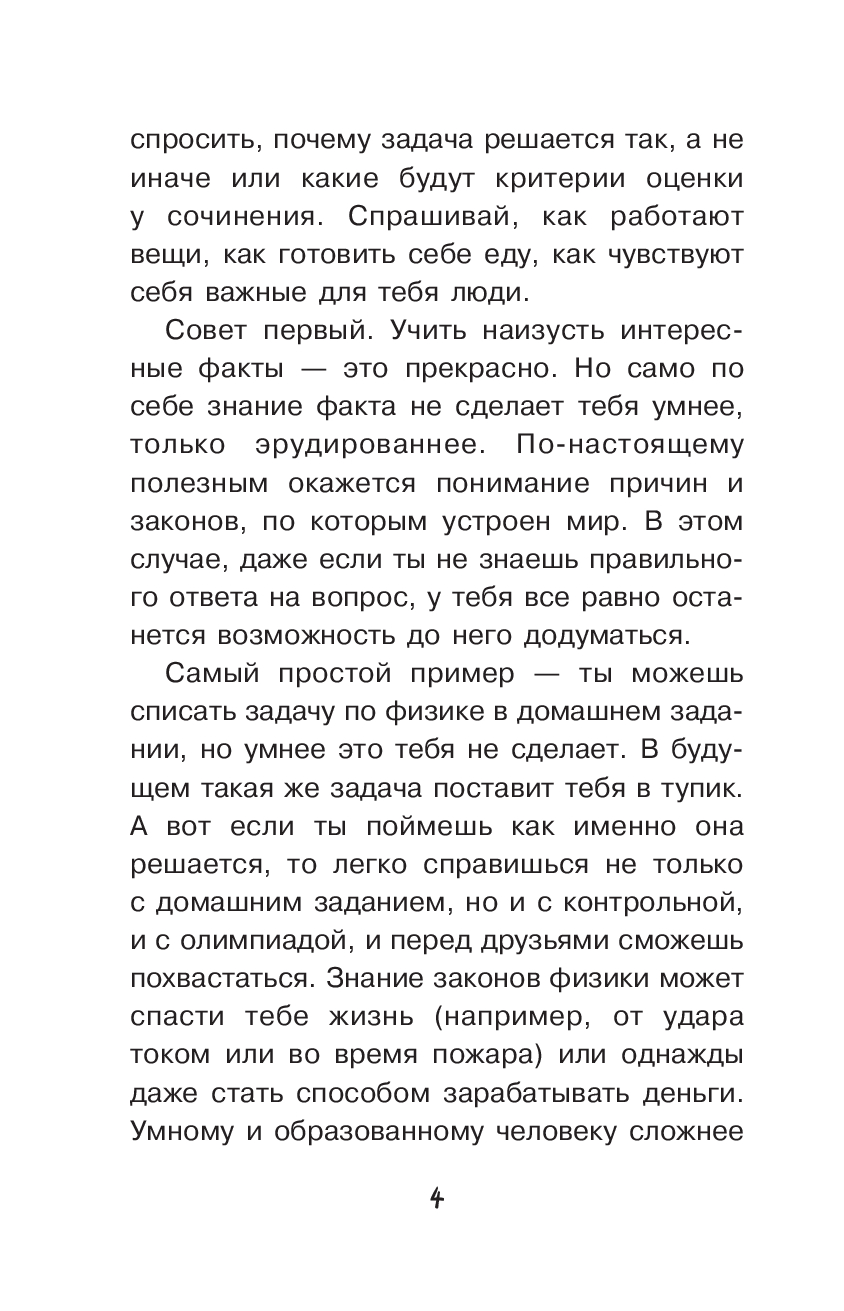 спросить, почему задача решается так, а не иначе или какие будут критерии оценки у сочинения. Спрашивай, как работают вещи, как готовить себе еду, как чувствуют себя важные для тебя люди.

Совет первый. Учить наизусть интересные факты — это прекрасно. Но само по себе знание факта не сделает тебя умнее, только эрудированнее. По-настоящему полезным окажется понимание причин и законов, по которым устроен мир. В этом случае, даже если ты не знаешь правильного ответа на вопрос, у тебя все равно останется возможность до него додуматься.

Самый простой пример — ты можешь списать задачу по физике в домашнем задании, но умнее это тебя не сделает. В будущем такая же задача поставит тебя в тупик. А вот если ты поймешь как именно она решается, то легко справишься не только с домашним заданием, но и с контрольной, и с олимпиадой, и перед друзьями сможешь похвастаться. Знание законов физики может спасти тебе жизнь (например, от удара током или во время пожара) или однажды даже стать способом зарабатывать деньги. Умному и образованному человеку сложнее

4